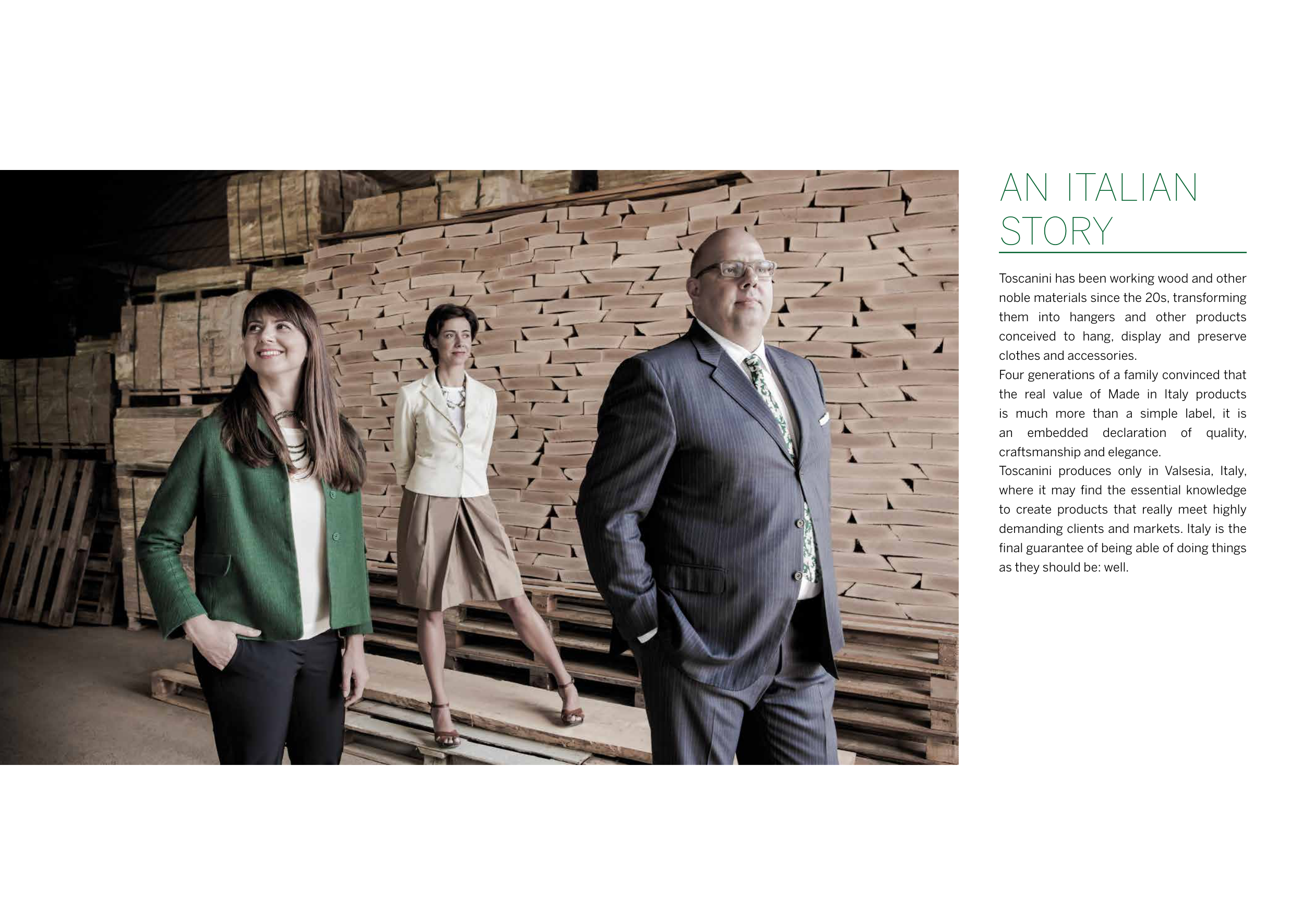 AN ITALIAN
STORY

Toscanini has been working wood and other noble materials since the 20s, transforming them into hangers and other products conceived to hang, display and preserve clothes and accessories.

Four generations of a family convinced that the real value of Made in Italy products is much more than a simple label, it is an embedded declaration of quality, craftsmanship and elegance.

Toscanini produces only in Valsesia, Italy, where it may find the essential knowledge to create products that really meet highly demanding clients and markets. Italy is the final guarantee of being able of doing things as they should be: well.